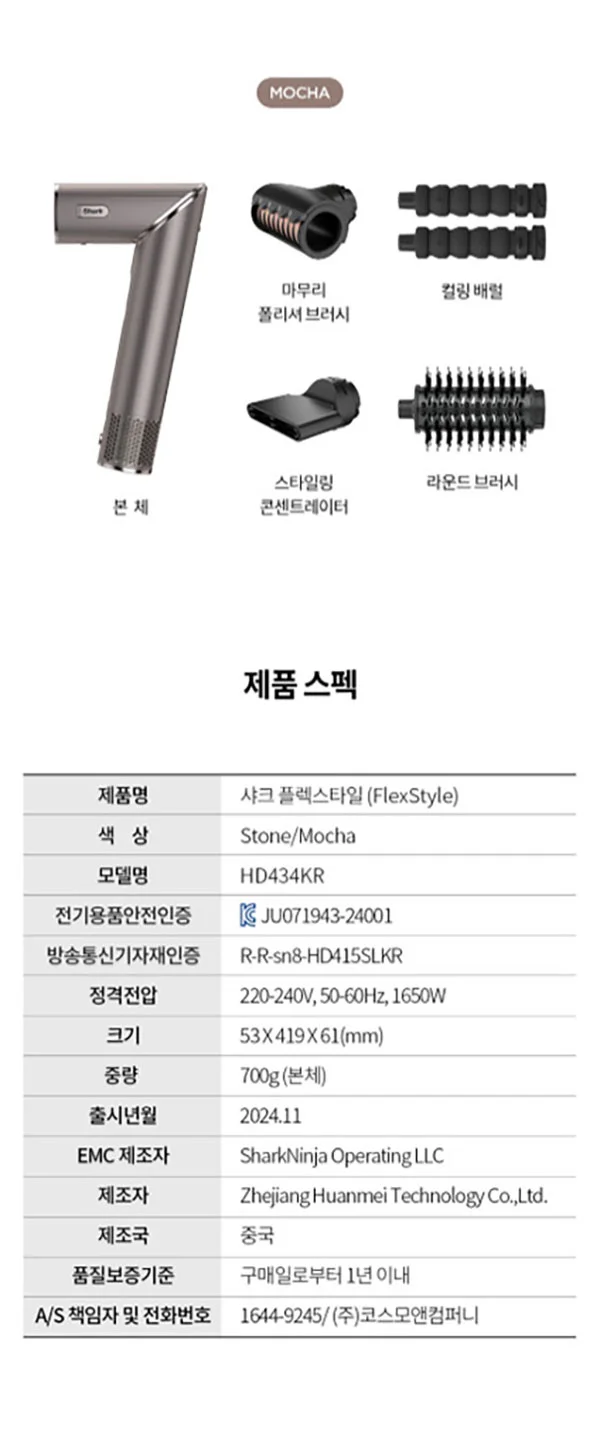 MOCHA

Shark

본 체

마무리
폴리셔 브러시

컬링 배럴

스타일링
콘센트레이터

라운드 브러시

제품 스펙

| 제품명 | 샤크 플렉스타일 (FlexStyle) |
|---|---|
| 색 상 | Stone/Mocha |
| 모델명 | HD434KR |
| 전기용품안전인증 | JU071943-24001 |
| 방송통신기자재인증 | R-R-sn8-HD415SLKR |
| 정격전압 | 220-240V, 50-60Hz, 1650W |
| 크기 | 53 X 419 X 61(mm) |
| 중량 | 700g (본체) |
| 출시년월 | 2024.11 |
| EMC 제조자 | SharkNinja Operating LLC |
| 제조자 | Zhejiang Huanmei Technology Co.,Ltd. |
| 제조국 | 중국 |
| 품질보증기준 | 구매일로부터 1년 이내 |
| A/S 책임자 및 전화번호 | 1644-9245/ (주)코스모앤컴퍼니 |